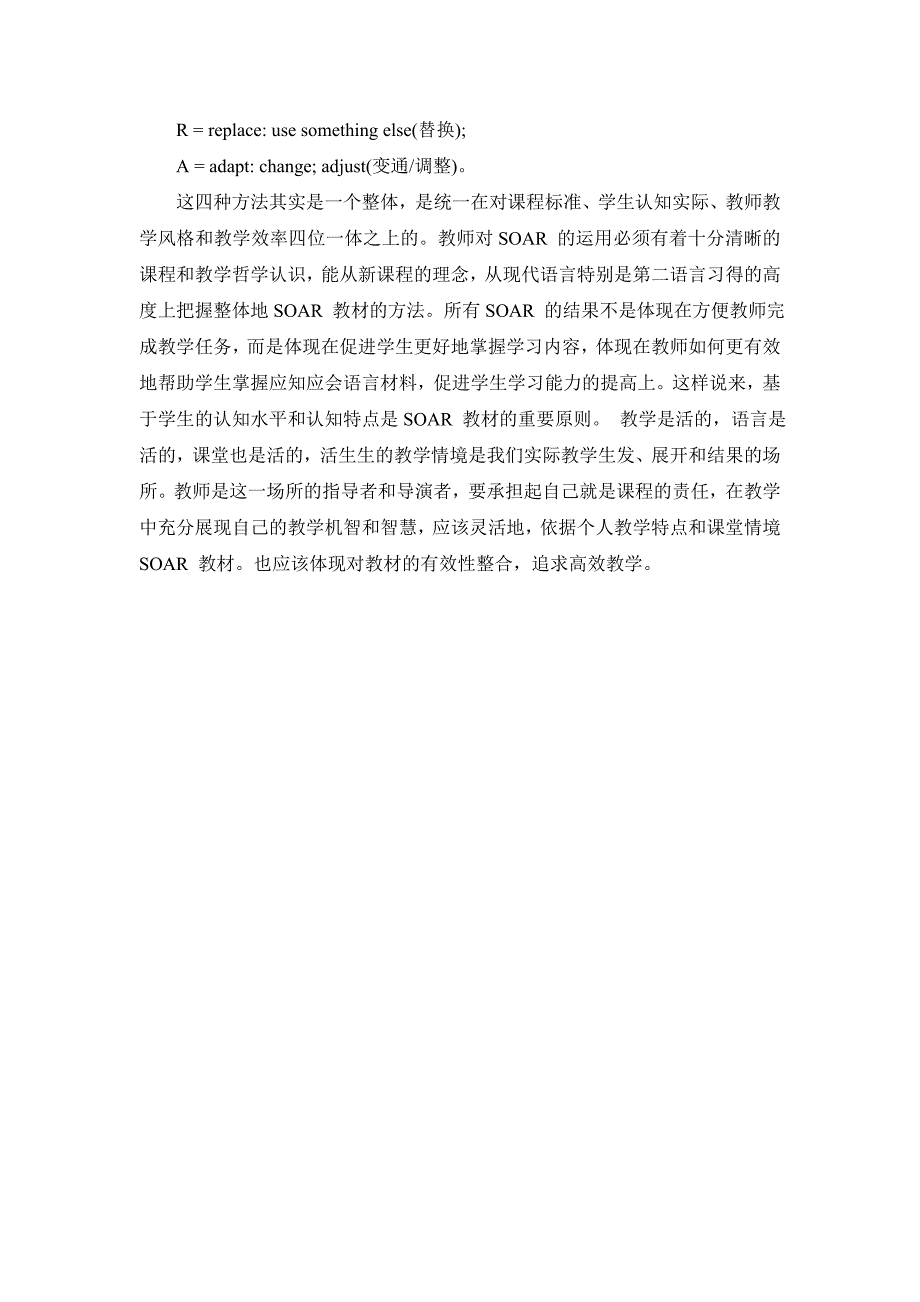 R = replace: use something else(替换);

A = adapt: change; adjust(变通/调整)。

这四种方法其实是一个整体，是统一在对课程标准、学生认知实际、教师教学风格和教学效率四位一体之上的。教师对 SOAR 的运用必须有着十分清晰的课程和教学哲学认识，能从新课程的理念，从现代语言特别是第二语言习得的高度上把握整体地 SOAR 教材的方法。所有 SOAR 的结果不是体现在方便教师完成教学任务，而是体现在促进学生更好地掌握学习内容，体现在教师如何更有效地帮助学生掌握应知应会语言材料，促进学生学习能力的提高上。这样说来，基于学生的认知水平和认知特点是 SOAR 教材的重要原则。 教学是活的，语言是活的，课堂也是活的，活生生的教学情境是我们实际教学生发、展开和结果的场所。教师是这一场所的指导者和导演者，要承担起自己就是课程的责任，在教学中充分展现自己的教学机智和智慧，应该灵活地，依据个人教学特点和课堂情境 SOAR 教材。也应该体现对教材的有效性整合，追求高效教学。